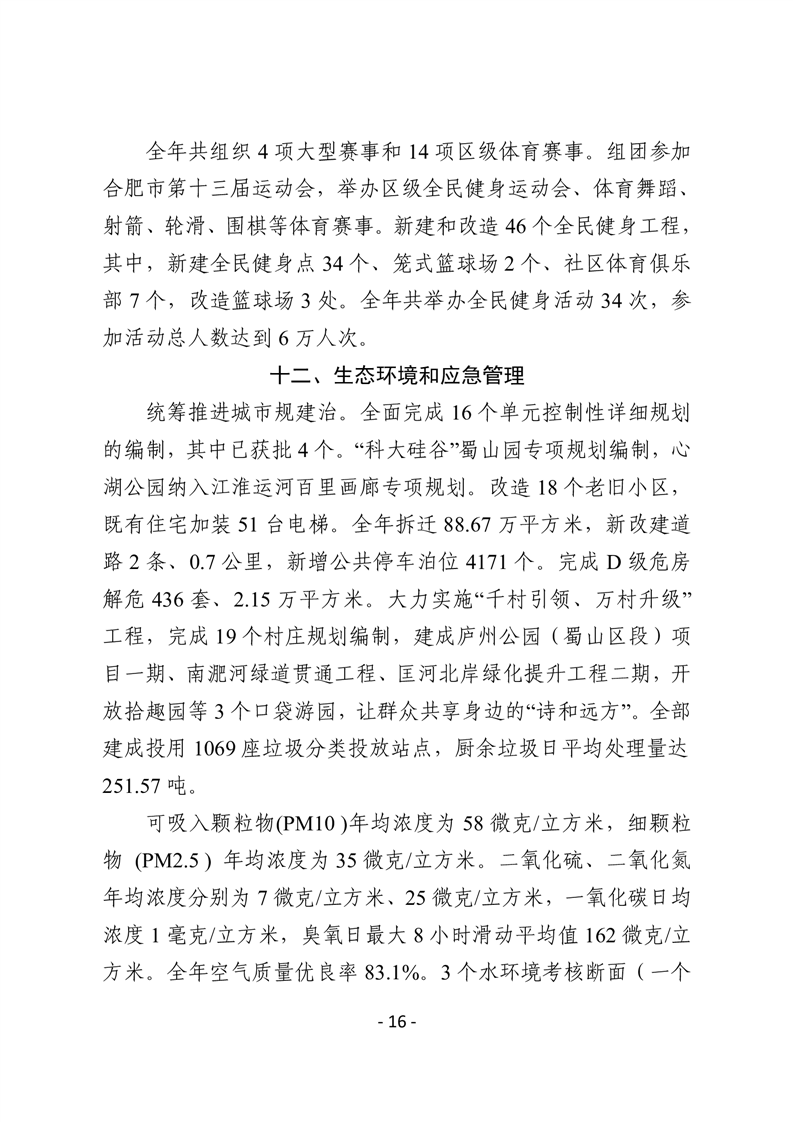 全年共组织 4 项大型赛事和 14 项区级体育赛事。组团参加合肥市第十三届运动会，举办区级全民健身运动会、体育舞蹈、射箭、轮滑、围棋等体育赛事。新建和改造 46 个全民健身工程，其中，新建全民健身点 34 个、笼式篮球场 2 个、社区体育俱乐部 7 个，改造篮球场 3 处。全年共举办全民健身活动 34 次，参加活动总人数达到 6 万人次。

十二、生态环境和应急管理

统筹推进城市规建治。全面完成 16 个单元控制性详细规划的编制，其中已获批 4 个。“科大硅谷”蜀山园专项规划编制，心湖公园纳入江淮运河百里画廊专项规划。改造 18 个老旧小区，既有住宅加装 51 台电梯。全年拆迁 88.67 万平方米，新改建道路 2 条、0.7 公里，新增公共停车泊位 4171 个。完成 D 级危房解危 436 套、2.15 万平方米。大力实施“千村引领、万村升级”工程，完成 19 个村庄规划编制，建成庐州公园（蜀山区段）项目一期、南淝河绿道贯通工程、匡河北岸绿化提升工程二期，开放拾趣园等 3 个口袋游园，让群众共享身边的“诗和远方”。全部建成投用 1069 座垃圾分类投放站点，厨余垃圾日平均处理量达 251.57 吨。

可吸入颗粒物(PM10 )年均浓度为 58 微克/立方米，细颗粒物 (PM2.5 ) 年均浓度为 35 微克/立方米。二氧化硫、二氧化氮年均浓度分别为 7 微克/立方米、25 微克/立方米，一氧化碳日均浓度 1 毫克/立方米，臭氧日最大 8 小时滑动平均值 162 微克/立方米。全年空气质量优良率 83.1%。3 个水环境考核断面（一个

- 16 -